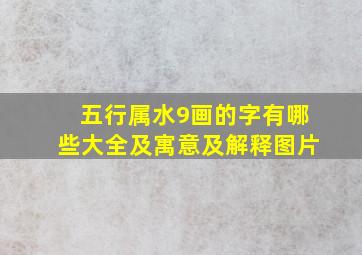 五行属水9画的字有哪些大全及寓意及解释图片